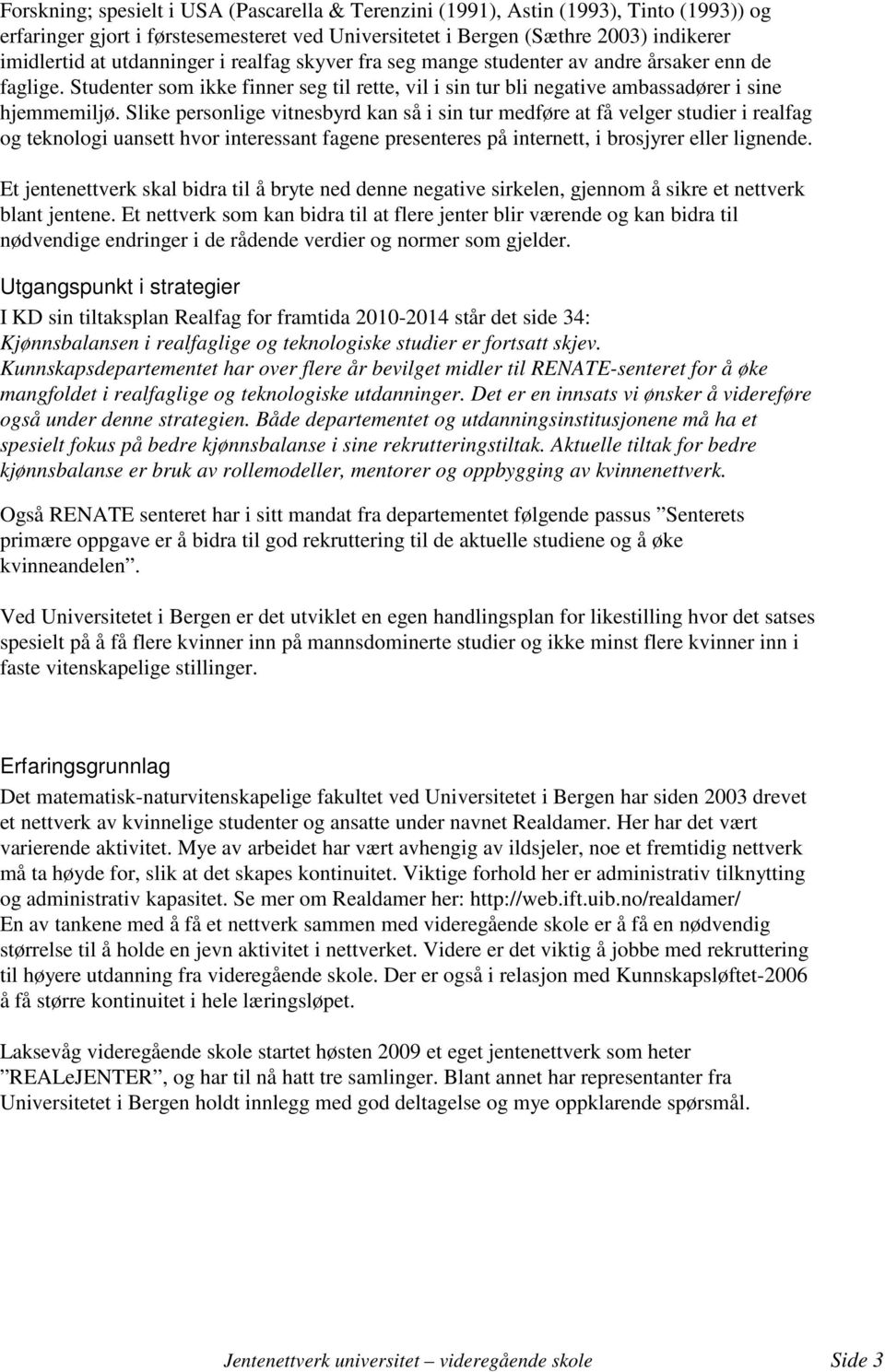 Forskning; spesielt i USA (Pascarella & Terenzini (1991), Astin (1993), Tinto (1993)) og erfaringer gjort i førstesemesteret ved Universitetet i Bergen (Sæthre 2003) indikerer imidlertid at utdanninger i realfag skyver fra seg mange studenter av andre årsaker enn de faglige. Studenter som ikke finner seg til rette, vil i sin tur bli negative ambassadører i sine hjemmemiljø. Slike personlige vitnesbyrd kan så i sin tur medføre at få velger studier i realfag og teknologi uansett hvor interessant fagene presenteres på internett, i brosjyrer eller lignende.

Et jentenettverk skal bidra til å bryte ned denne negative sirkelen, gjennom å sikre et nettverk blant jentene. Et nettverk som kan bidra til at flere jenter blir værende og kan bidra til nødvendige endringer i de rådende verdier og normer som gjelder.

Utgangspunkt i strategier

I KD sin tiltaksplan Realfag for framtida 2010-2014 står det side 34: Kjønnsbalansen i realfaglige og teknologiske studier er fortsatt skjev. Kunnskapsdepartementet har over flere år bevilget midler til RENATE-senteret for å øke mangfoldet i realfaglige og teknologiske utdanninger. Det er en innsats vi ønsker å videreføre også under denne strategien. Både departementet og utdanningsinstitusjonene må ha et spesielt fokus på bedre kjønnsbalanse i sine rekrutteringstiltak. Aktuelle tiltak for bedre kjønnsbalanse er bruk av rollemodeller, mentorer og oppbygging av kvinnenettverk.

Også RENATE senteret har i sitt mandat fra departementet følgende passus ”Senterets primære oppgave er å bidra til god rekruttering til de aktuelle studiene og å øke kvinneandelen”.

Ved Universitetet i Bergen er det utviklet en egen handlingsplan for likestilling hvor det satses spesielt på å få flere kvinner inn på mannsdominerte studier og ikke minst flere kvinner inn i faste vitenskapelige stillinger.

Erfaringsgrunnlag

Det matematisk-naturvitenskapelige fakultet ved Universitetet i Bergen har siden 2003 drevet et nettverk av kvinnelige studenter og ansatte under navnet Realdamer. Her har det vært varierende aktivitet. Mye av arbeidet har vært avhengig av ildsjeler, noe et fremtidig nettverk må ta høyde for, slik at det skapes kontinuitet. Viktige forhold her er administrativ tilknytting og administrativ kapasitet. Se mer om Realdamer her: http://web.ift.uib.no/realdamer/
En av tankene med å få et nettverk sammen med videregående skole er å få en nødvendig størrelse til å holde en jevn aktivitet i nettverket. Videre er det viktig å jobbe med rekruttering til høyere utdanning fra videregående skole. Der er også i relasjon med Kunnskapsløftet-2006 å få større kontinuitet i hele læringsløpet.

Laksevåg videregående skole startet høsten 2009 et eget jentenettverk som heter ”REALeJENTER”, og har til nå hatt tre samlinger. Blant annet har representanter fra Universitetet i Bergen holdt innlegg med god deltagelse og mye oppklarende spørsmål.

Jentenettverk universitet – videregående skole Side 3